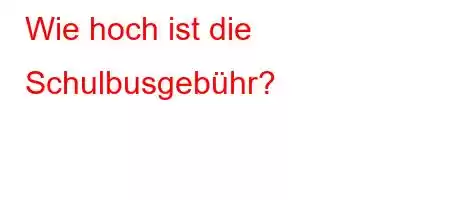 Wie hoch ist die Schulbusgebühr?